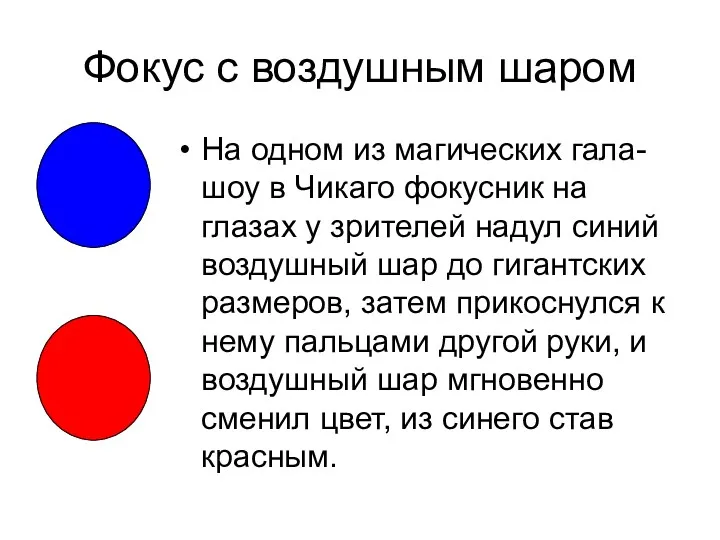 Фокус с воздушным шаром

• На одном из магических гала-шоу в Чикаго фокусник на глазах у зрителей надул синий воздушный шар до гигантских размеров, затем прикоснулся к нему пальцами другой руки, и воздушный шар мгновенно сменил цвет, из синего став красным.